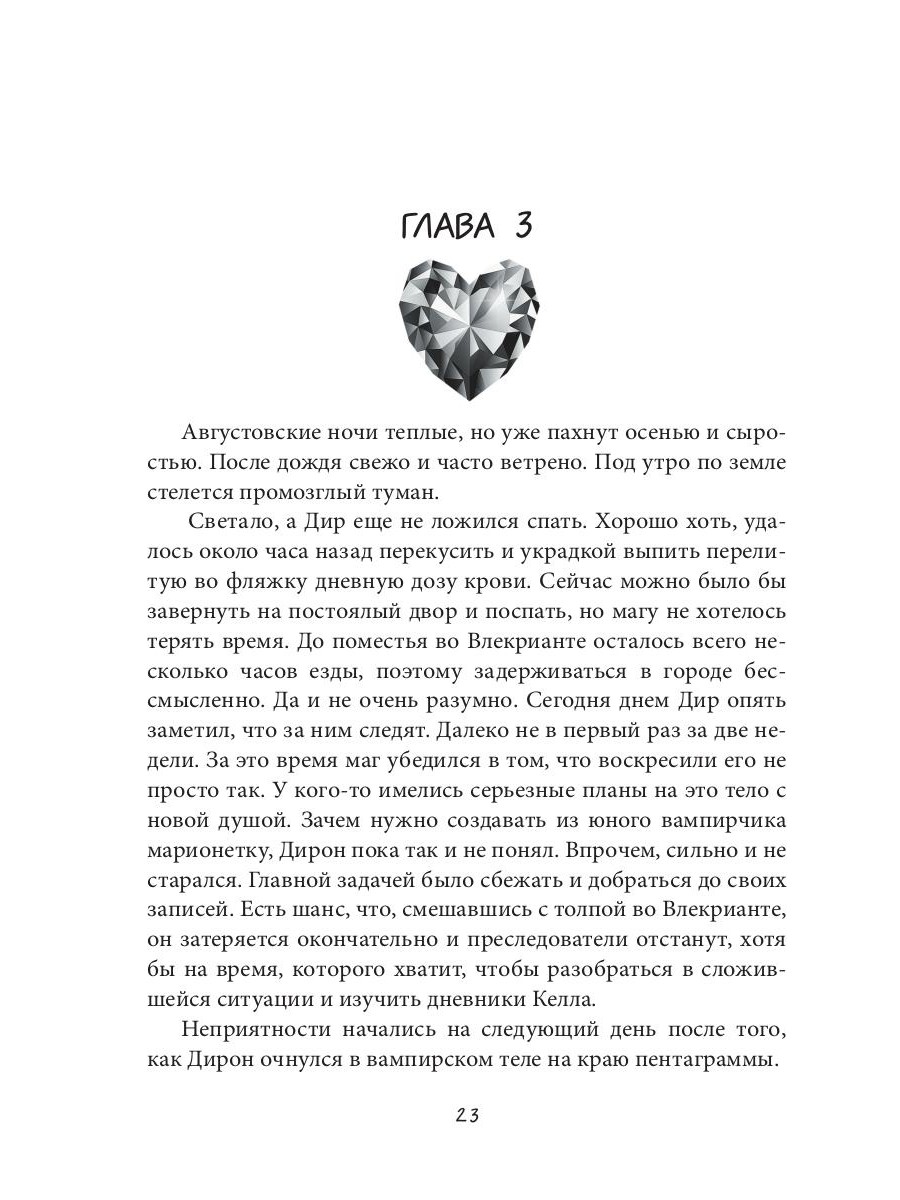 ГЛАВА 3

Августовские ночи теплые, но уже пахнут осенью и сыростью. После дождя свежо и часто ветрено. Под утро по земле стелется промозглый туман.

Светало, а Дир еще не ложился спать. Хорошо хоть, удалось около часа назад перекусить и украдкой выпить перелитую во фляжку дневную дозу крови. Сейчас можно было бы завернуть на постоялый двор и поспать, но магу не хотелось терять время. До поместья во Влекрианте осталось всего несколько часов езды, поэтому задерживаться в городе бессмысленно. Да и не очень разумно. Сегодня днем Дир опять заметил, что за ним следят. Далеко не в первый раз за две недели. За это время маг убедился в том, что воскресили его не просто так. У кого-то имелись серьезные планы на это тело с новой душой. Зачем нужно создавать из юного вампирчика марионетку, Дирон пока так и не понял. Впрочем, сильно и не старался. Главной задачей было сбежать и добраться до своих записей. Есть шанс, что, смешавшись с толпой во Влекрианте, он затеряется окончательно и преследователи отстанут, хотя бы на время, которого хватит, чтобы разобраться в сложившейся ситуации и изучить дневники Келла.

Неприятности начались на следующий день после того, как Дирон очнулся в вампирском теле на краю пентаграммы.

23